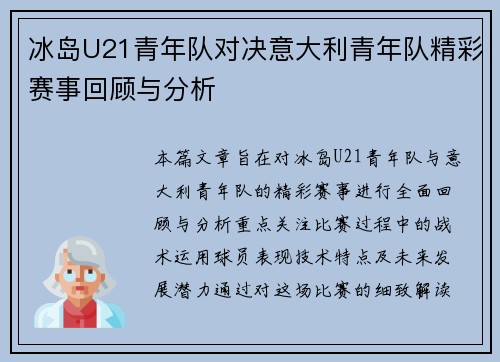 冰岛U21青年队对决意大利青年队精彩赛事回顾与分析

本篇文章旨在对冰岛U21青年队与意大利青年队的精彩赛事进行全面回顾与分析重点关注比赛过程中的战术运用球员表现技术特点及未来发展潜力通过对这场比赛的细致解读